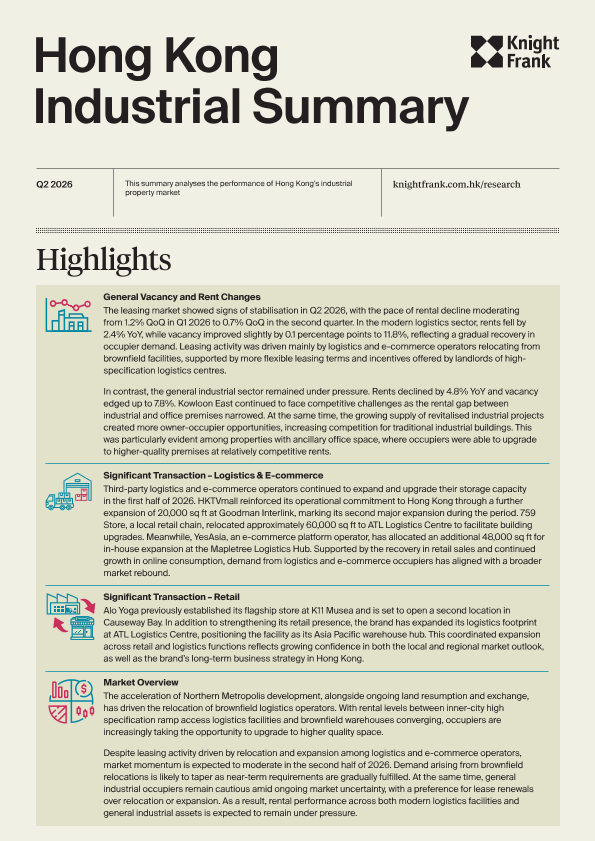 Hong Kong Industrial Summary

Knight Frank

Q2 2026

This summary analyses the performance of Hong Kong's industrial property market

knightfrank.com.hk/research

Highlights

General Vacancy and Rent Changes

The leasing market showed signs of stabilisation in Q2 2026, with the pace of rental decline moderating from 1.2% QoQ in Q1 2026 to 0.7% QoQ in the second quarter. In the modern logistics sector, rents fell by 2.4% YoY, while vacancy improved slightly by 0.1 percentage points to 11.8%, reflecting a gradual recovery in occupier demand. Leasing activity was driven mainly by logistics and e-commerce operators relocating from brownfield facilities, supported by more flexible leasing terms and incentives offered by landlords of high-specification logistics centres.

In contrast, the general industrial sector remained under pressure. Rents declined by 4.8% YoY and vacancy edged up to 7.8%. Kowloon East continued to face competitive challenges as the rental gap between industrial and office premises narrowed. At the same time, the growing supply of revitalised industrial projects created more owner-occupier opportunities, increasing competition for traditional industrial buildings. This was particularly evident among properties with ancillary office space, where occupiers were able to upgrade to higher-quality premises at relatively competitive rents.

Significant Transaction – Logistics & E-commerce

Third-party logistics and e-commerce operators continued to expand and upgrade their storage capacity in the first half of 2026. HKTVmall reinforced its operational commitment to Hong Kong through a further expansion of 20,000 sq ft at Goodman Interlink, marking its second major expansion during the period. 759 Store, a local retail chain, relocated approximately 60,000 sq ft to ATL Logistics Centre to facilitate building upgrades. Meanwhile, YesAsia, an e-commerce platform operator, has allocated an additional 48,000 sq ft for in-house expansion at the Mapletree Logistics Hub. Supported by the recovery in retail sales and continued growth in online consumption, demand from logistics and e-commerce occupiers has aligned with a broader market rebound.

Significant Transaction – Retail

Alo Yoga previously established its flagship store at K11 Musea and is set to open a second location in Causeway Bay. In addition to strengthening its retail presence, the brand has expanded its logistics footprint at ATL Logistics Centre, positioning the facility as its Asia Pacific warehouse hub. This coordinated expansion across retail and logistics functions reflects growing confidence in both the local and regional market outlook, as well as the brand's long-term business strategy in Hong Kong.

Market Overview

The acceleration of Northern Metropolis development, alongside ongoing land resumption and exchange, has driven the relocation of brownfield logistics operators. With rental levels between inner-city high specification ramp access logistics facilities and brownfield warehouses converging, occupiers are increasingly taking the opportunity to upgrade to higher quality space.

Despite leasing activity driven by relocation and expansion among logistics and e-commerce operators, market momentum is expected to moderate in the second half of 2026. Demand arising from brownfield relocations is likely to taper as near-term requirements are gradually fulfilled. At the same time, general industrial occupiers remain cautious amid ongoing market uncertainty, with a preference for lease renewals over relocation or expansion. As a result, rental performance across both modern logistics facilities and general industrial assets is expected to remain under pressure.